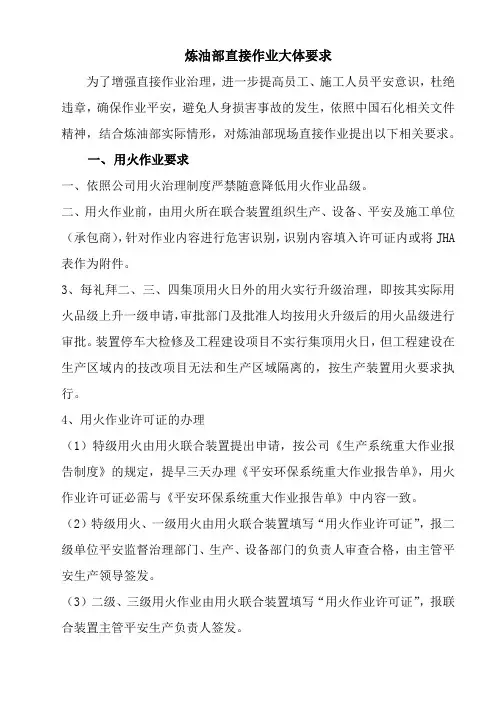 炼油部直接作业大体要求

为了增强直接作业治理，进一步提高员工、施工人员平安意识，杜绝违章，确保作业平安，避免人身损害事故的发生，依照中国石化相关文件精神，结合炼油部实际情形，对炼油部现场直接作业提出以下相关要求。

一、用火作业要求

一、依照公司用火治理制度严禁随意降低用火作业品级。

二、用火作业前，由用火所在联合装置组织生产、设备、平安及施工单位（承包商），针对作业内容进行危害识别，识别内容填入许可证内或将 JHA 表作为附件。

3、每礼拜二、三、四集顶用火日外的用火实行升级治理，即按其实际用火品级上升一级申请，审批部门及批准人均按用火升级后的用火品级进行审批。装置停车大检修及工程建设项目不实行集顶用火日，但工程建设在生产区域内的技改项目无法和生产区域隔离的，按生产装置用火要求执行。

4、用火作业许可证的办理

（1）特级用火由用火联合装置提出申请，按公司《生产系统重大作业报告制度》的规定，提早三天办理《平安环保系统重大作业报告单》，用火作业许可证必需与《平安环保系统重大作业报告单》中内容一致。

（2）特级用火、一级用火由用火联合装置填写“用火作业许可证”，报二级单位平安监督治理部门、生产、设备部门的负责人审查合格，由主管平安生产领导签发。

（3）二级、三级用火作业由用火联合装置填写“用火作业许可证”，报联合装置主管平安生产负责人签发。